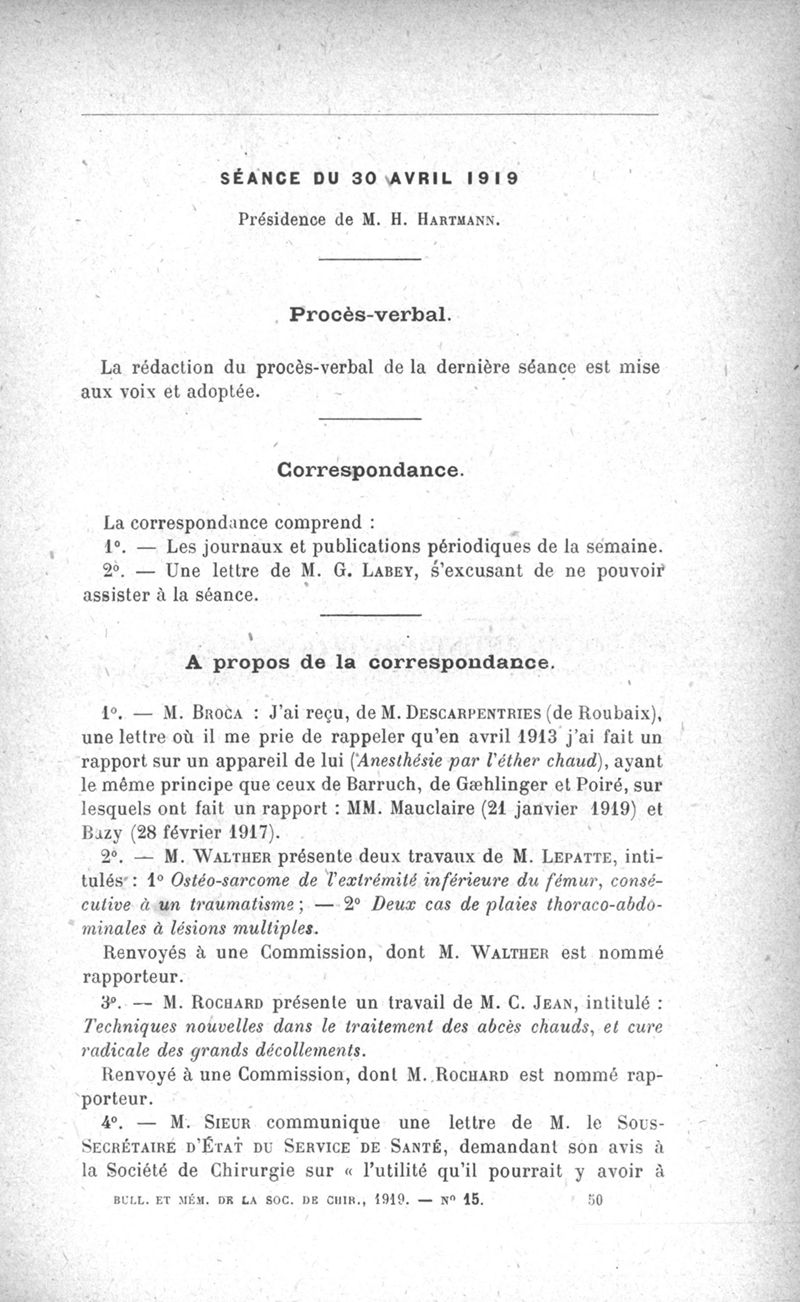 SÉANCE DU 30 AVRIL 1919

Présidence de M. H. Hartmann.

Procès-verbal.

La rédaction du procès-verbal de la dernière séance est mise aux voix et adoptée.

Correspondance.

La correspondance comprend :

1°. — Les journaux et publications périodiques de la semaine.

2°. — Une lettre de M. G. Labey, s'excusant de ne pouvoir assister à la séance.

A propos de la correspondance.

1°. — M. Broca : J'ai reçu, de M. Descarpentries (de Roubaix), une lettre où il me prie de rappeler qu'en avril 1913 j'ai fait un rapport sur un appareil de lui (Anesthésie par l'éther chaud), ayant le même principe que ceux de Barruch, de Gæhlinger et Poiré, sur lesquels ont fait un rapport : MM. Mauclaire (21 janvier 1919) et Bazy (28 février 1917).

2°. — M. Walther présente deux travaux de M. Lepatte, intitulés : 1° Ostéo-sarcome de l'extrémité inférieure du fémur, consécutive à un traumatisme ; — 2° Deux cas de plaies thoraco-abdominales à lésions multiples.

Renvoyés à une Commission, dont M. Walther est nommé rapporteur.

3°. — M. Rochard présente un travail de M. C. Jean, intitulé : Techniques nouvelles dans le traitement des abcès chauds, et cure radicale des grands décollements.

Renvoyé à une Commission, dont M. Rochard est nommé rapporteur.

4°. — M. Sieur communique une lettre de M. le Sous-Secrétaire d'État du Service de Santé, demandant son avis à la Société de Chirurgie sur « l'utilité qu'il pourrait y avoir à

BULL. ET MÉM. DE LA SOC. DE CHIR., 1919. — N° 15. 50